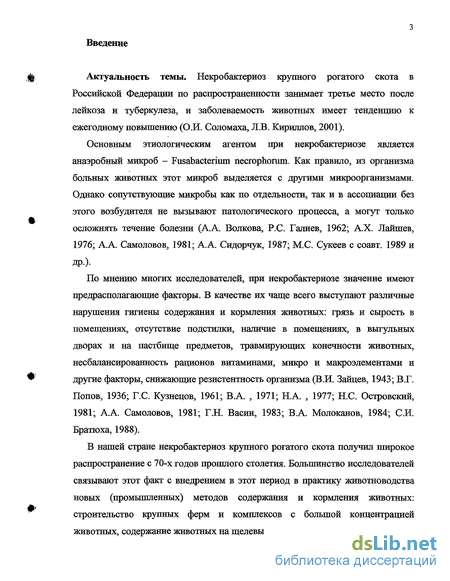 3

Введение

Актуальность темы. Некробактериоз крупного рогатого скота в Российской Федерации по распространенности занимает третье место после лейкоза и туберкулеза, и заболеваемость животных имеет тенденцию к ежегодному повышению (О.И. Соломаха, Л.В. Кириллов, 2001).

Основным этиологическим агентом при некробактериозе является анаэробный микроб – Fusabacterium necrophorum. Как правило, из организма больных животных этот микроб выделяется с другими микроорганизмами. Однако сопутствующие микробы как по отдельности, так и в ассоциации без этого возбудителя не вызывают патологического процесса, а могут только осложнять течение болезни (А.А. Волкова, Р.С. Галиев, 1962; А.Х. Лайшев, 1976; А.А. Самоловов, 1981; А.А. Сидорчук, 1987; М.С. Сукеев с соавт. 1989 и др.).

По мнению многих исследователей, при некробактериозе значение имеют предрасполагающие факторы. В качестве их чаще всего выступают различные нарушения гигиены содержания и кормления животных: грязь и сырость в помещениях, отсутствие подстилки, наличие в помещениях, в выгульных дворах и на пастбище предметов, травмирующих конечности животных, несбалансированность рационов витаминами, микро и макроэлементами и другие факторы, снижающие резистентность организма (В.И. Зайцев, 1943; В.Г. Попов, 1936; Г.С. Кузнецов, 1961; В.А. , 1971; Н.А. , 1977; Н.С. Островский, 1981; А.А. Самоловов, 1981; Г.Н. Васин, 1983; В.А. Молоканов, 1984; С.И. Братюха, 1988).

В нашей стране некробактериоз крупного рогатого скота получил широкое распространение с 70-х годов прошлого столетия. Большинство исследователей связывают этот факт с внедрением в этот период в практику животноводства новых (промышленных) методов содержания и кормления животных: строительство крупных ферм и комплексов с большой концентрацией животных, содержание животных на щелевы

dsLib.net
библиотека диссертаций